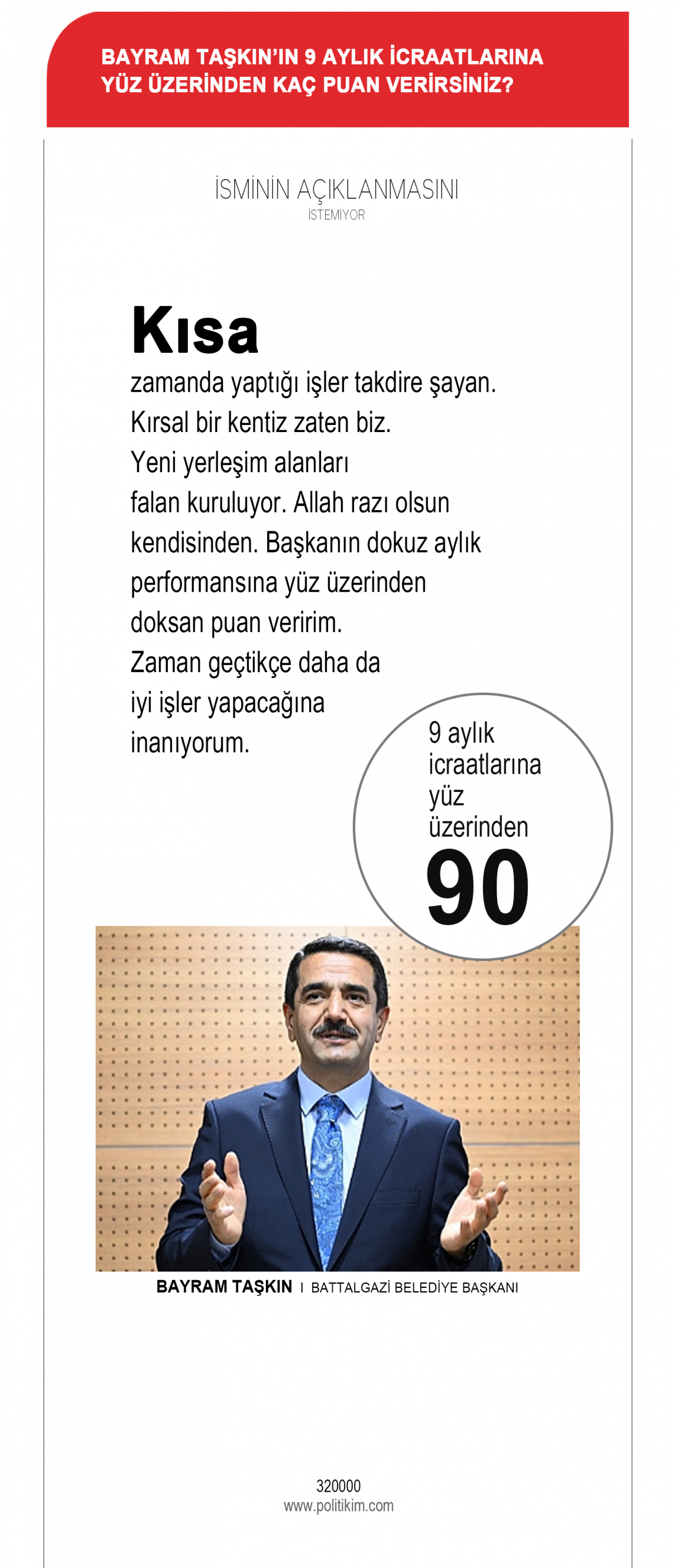 BAYRAM TAŞKIN'IN 9 AYLIK İCRAATLARINA YÜZ ÜZERİNDEN KAÇ PUAN VERİRSİNİZ?

İSMİNİN AÇIKLANMASINI
İSTEMİYOR

Kısa zamanda yaptığı işler takdire şayan. Kırsal bir kentiz zaten biz. Yeni yerleşim alanları falan kuruluyor. Allah razı olsun kendisinden. Başkanın dokuz aylık performansına yüz üzerinden doksan puan veririm. Zaman geçtikçe daha da iyi işler yapacağına inanıyorum.

9 aylık icraatlarına yüz üzerinden
90

BAYRAM TAŞKIN I BATTALGAZİ BELEDİYE BAŞKANI

320000
www.politikim.com